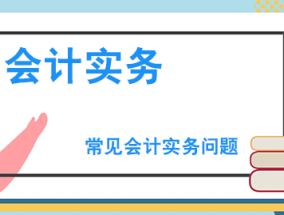 会计实务

常见会计实务问题